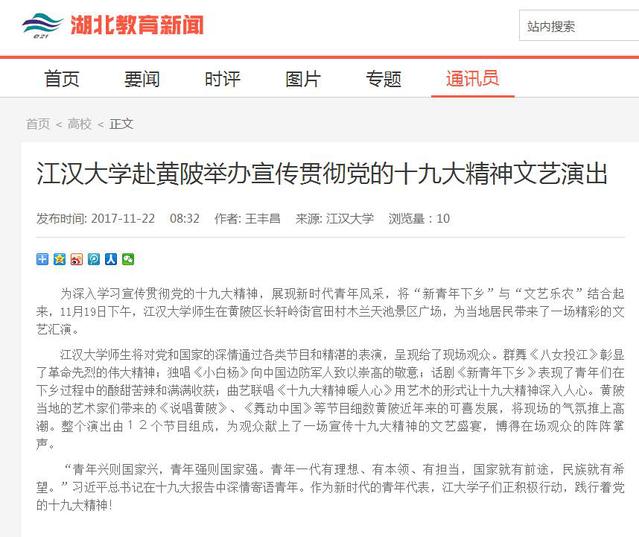 e21 湖北教育新闻

站内搜索

首页 要闻 时评 图片 专题 通讯员

首页 < 高校 < 正文

江汉大学赴黄陂举办宣传贯彻党的十九大精神文艺演出

发布时间: 2017-11-22 08:32 作者: 王丰昌 来源: 江汉大学 浏览量：10

为深入学习宣传贯彻党的十九大精神，展现新时代青年风采，将“新青年下乡”与“文艺乐农”结合起来，11月19日下午，江汉大学师生在黄陂区长轩岭街官田村木兰天池景区广场，为当地居民带来了一场精彩的文艺汇演。

江汉大学师生将对党和国家的深情通过各类节目和精湛的表演，呈现给了现场观众。群舞《八女投江》彰显了革命先烈的伟大精神；独唱《小白杨》向中国边防军人致以崇高的敬意；话剧《新青年下乡》表现了青年们在下乡过程中的酸甜苦辣和满满收获；曲艺联唱《十九大精神暖人心》用艺术的形式让十九大精神深入人心。黄陂当地的艺术家们带来的《说唱黄陂》、《舞动中国》等节目细数黄陂近年来的可喜发展，将现场的气氛推上高潮。整个演出由１２个节目组成，为观众献上了一场宣传十九大精神的文艺盛宴，博得在场观众的阵阵掌声。

“青年兴则国家兴，青年强则国家强。青年一代有理想、有本领、有担当，国家就有前途，民族就有希望。”习近平总书记在十九大报告中深情寄语青年。作为新时代的青年代表，江大学子们正积极行动，践行着党的十九大精神！